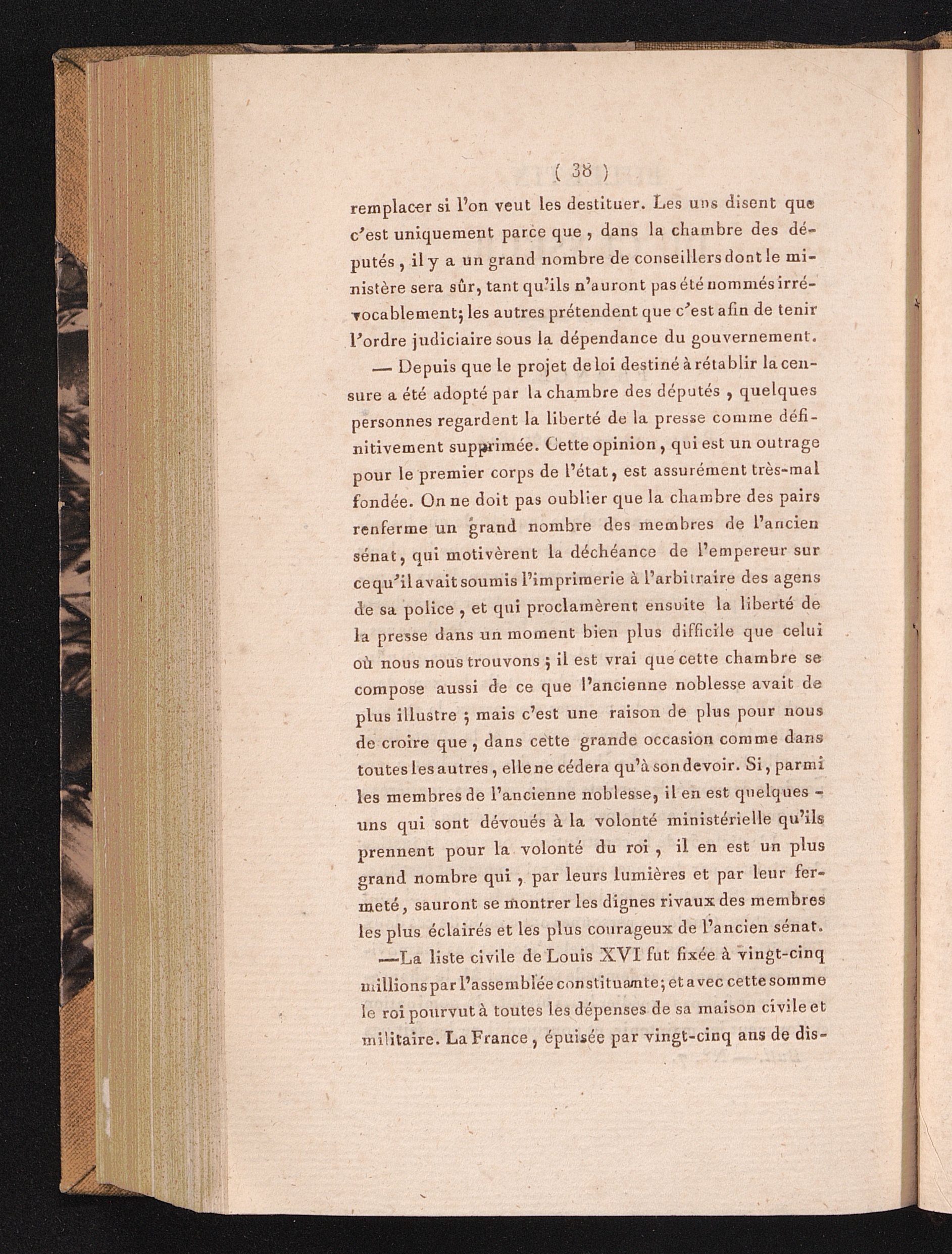 ( 38 )

remplacer si l'on veut les destituer. Les uns disent que c'est uniquement parce que, dans la chambre des députés, il y a un grand nombre de conseillers dont le ministère sera sûr, tant qu'ils n'auront pas été nommés irrévocablement; les autres prétendent que c'est afin de tenir l'ordre judiciaire sous la dépendance du gouvernement.

— Depuis que le projet de loi destiné à rétablir la censure a été adopté par la chambre des députés, quelques personnes regardent la liberté de la presse comme définitivement supprimée. Cette opinion, qui est un outrage pour le premier corps de l'état, est assurément très-mal fondée. On ne doit pas oublier que la chambre des pairs renferme un grand nombre des membres de l'ancien sénat, qui motivèrent la déchéance de l'empereur sur ce qu'il avait soumis l'imprimerie à l'arbitraire des agens de sa police, et qui proclamèrent ensuite la liberté de la presse dans un moment bien plus difficile que celui où nous nous trouvons; il est vrai que cette chambre se compose aussi de ce que l'ancienne noblesse avait de plus illustre; mais c'est une raison de plus pour nous de croire que, dans cette grande occasion comme dans toutes les autres, elle ne cédera qu'à son devoir. Si, parmi les membres de l'ancienne noblesse, il en est quelques-uns qui sont dévoués à la volonté ministérielle qu'ils prennent pour la volonté du roi, il en est un plus grand nombre qui, par leurs lumières et par leur fermeté, sauront se montrer les dignes rivaux des membres les plus éclairés et les plus courageux de l'ancien sénat.

—La liste civile de Louis XVI fut fixée à vingt-cinq millions par l'assemblée constituante; et avec cette somme le roi pourvut à toutes les dépenses de sa maison civile et militaire. La France, épuisée par vingt-cinq ans de dis-